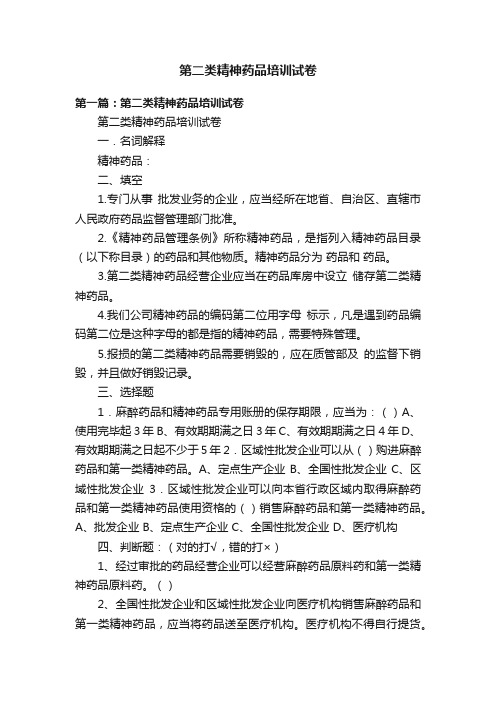 第二类精神药品培训试卷

第一篇：第二类精神药品培训试卷

第二类精神药品培训试卷

一．名词解释

精神药品：

二、填空

1.专门从事 批发业务的企业，应当经所在地省、自治区、直辖市人民政府药品监督管理部门批准。

2.《精神药品管理条例》所称精神药品，是指列入精神药品目录（以下称目录）的药品和其他物质。精神药品分为 药品和 药品。

3.第二类精神药品经营企业应当在药品库房中设立 储存第二类精神药品。

4.我们公司精神药品的编码第二位用字母 标示，凡是遇到药品编码第二位是这种字母的都是指的精神药品，需要特殊管理。

5.报损的第二类精神药品需要销毁的，应在质管部及 的监督下销毁，并且做好销毁记录。

三、选择题

1．麻醉药品和精神药品专用账册的保存期限，应当为：（ ）A、使用完毕起 3 年 B、有效期期满之日 3 年 C、有效期期满之日 4 年 D、有效期期满之日起不少于 5 年 2．区域性批发企业可以从（ ）购进麻醉药品和第一类精神药品。A、定点生产企业 B、全国性批发企业 C、区域性批发企业 3．区域性批发企业可以向本省行政区域内取得麻醉药品和第一类精神药品使用资格的（ ）销售麻醉药品和第一类精神药品。A、批发企业 B、定点生产企业 C、全国性批发企业 D、医疗机构

四、判断题：（对的打√，错的打×）

1、经过审批的药品经营企业可以经营麻醉药品原料药和第一类精神药品原料药。（ ）

2、全国性批发企业和区域性批发企业向医疗机构销售麻醉药品和第一类精神药品，应当将药品送至医疗机构。医疗机构不得自行提货。